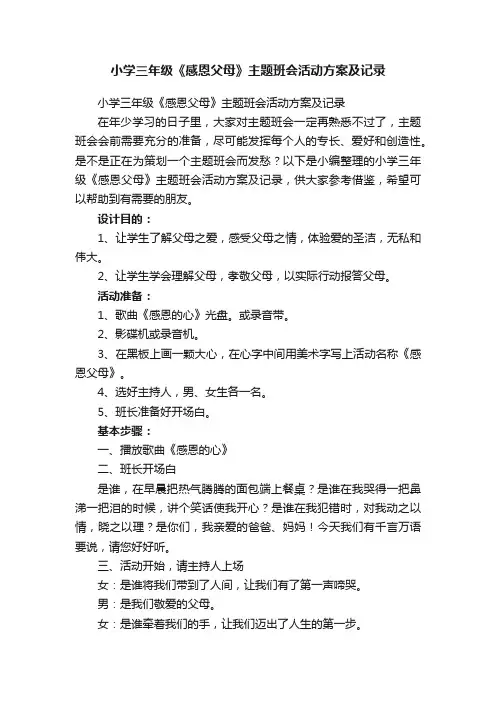 小学三年级《感恩父母》主题班会活动方案及记录

小学三年级《感恩父母》主题班会活动方案及记录

在年少学习的日子里，大家对主题班会一定再熟悉不过了，主题班会会前需要充分的准备，尽可能发挥每个人的专长、爱好和创造性。是不是正在为策划一个主题班会而发愁？以下是小编整理的小学三年级《感恩父母》主题班会活动方案及记录，供大家参考借鉴，希望可以帮助到有需要的朋友。

设计目的：

1、让学生了解父母之爱，感受父母之情，体验爱的圣洁，无私和伟大。

2、让学生学会理解父母，孝敬父母，以实际行动报答父母。

活动准备：

1、歌曲《感恩的心》光盘。或录音带。

2、影碟机或录音机。

3、在黑板上画一颗大心，在心字中间用美术字写上活动名称《感恩父母》。

4、选好主持人，男、女生各一名。

5、班长准备好开场白。

基本步骤：

一、播放歌曲《感恩的心》

二、班长开场白

是谁，在早晨把热气腾腾的面包端上餐桌？是谁在我哭得一把鼻涕一把泪的时候，讲个笑话使我开心？是谁在我犯错时，对我动之以情，晓之以理？是你们，我亲爱的爸爸、妈妈！今天我们有千言万语要说，请您好好听。

三、活动开始，请主持人上场

女：是谁将我们带到了人间，让我们有了第一声啼哭。

男：是我们敬爱的父母。

女：是谁牵着我们的手，让我们迈出了人生的第一步。